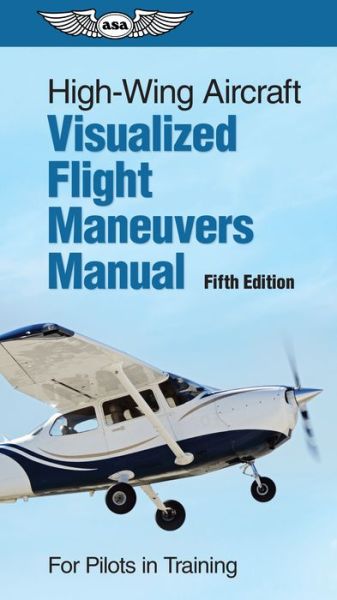 asa

High-Wing Aircraft
Visualized Flight Maneuvers Manual
Fifth Edition

For Pilots in Training